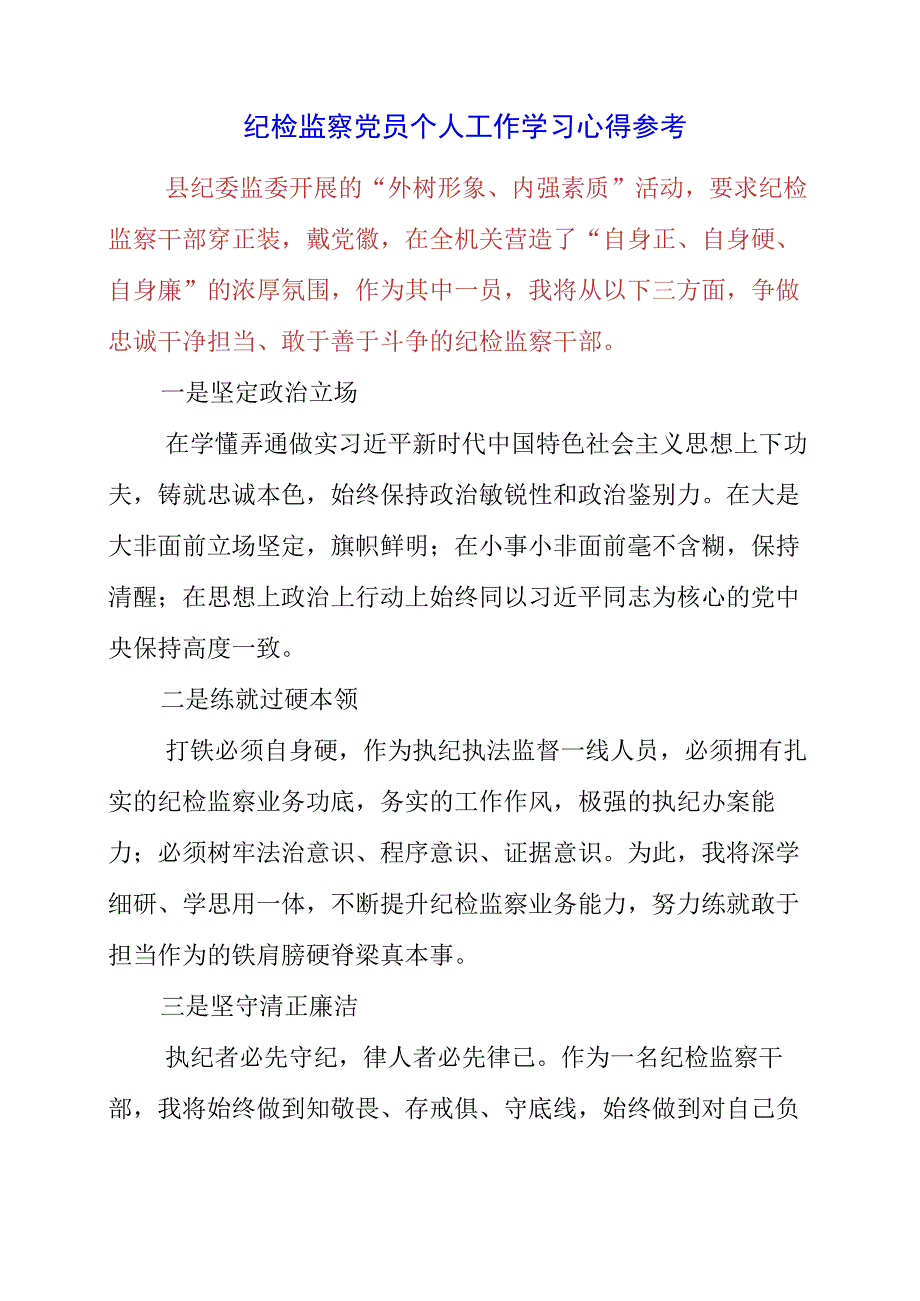 纪检监察党员个人工作学习心得参考

县纪委监委开展的“外树形象、内强素质”活动，要求纪检监察干部穿正装，戴党徽，在全机关营造了“自身正、自身硬、自身廉”的浓厚氛围，作为其中一员，我将从以下三方面，争做忠诚干净担当、敢于善于斗争的纪检监察干部。

一是坚定政治立场

在学懂弄通做实习近平新时代中国特色社会主义思想上下功夫，铸就忠诚本色，始终保持政治敏锐性和政治鉴别力。在大是大非面前立场坚定，旗帜鲜明；在小事小非面前毫不含糊，保持清醒；在思想上政治上行动上始终同以习近平同志为核心的党中央保持高度一致。

二是练就过硬本领

打铁必须自身硬，作为执纪执法监督一线人员，必须拥有扎实的纪检监察业务功底，务实的工作作风，极强的执纪办案能力；必须树牢法治意识、程序意识、证据意识。为此，我将深学细研、学思用一体，不断提升纪检监察业务能力，努力练就敢于担当作为的铁肩膀硬脊梁真本事。

三是坚守清正廉洁

执纪者必先守纪，律人者必先律己。作为一名纪检监察干部，我将始终做到知敬畏、存戒惧、守底线，始终做到对自己负